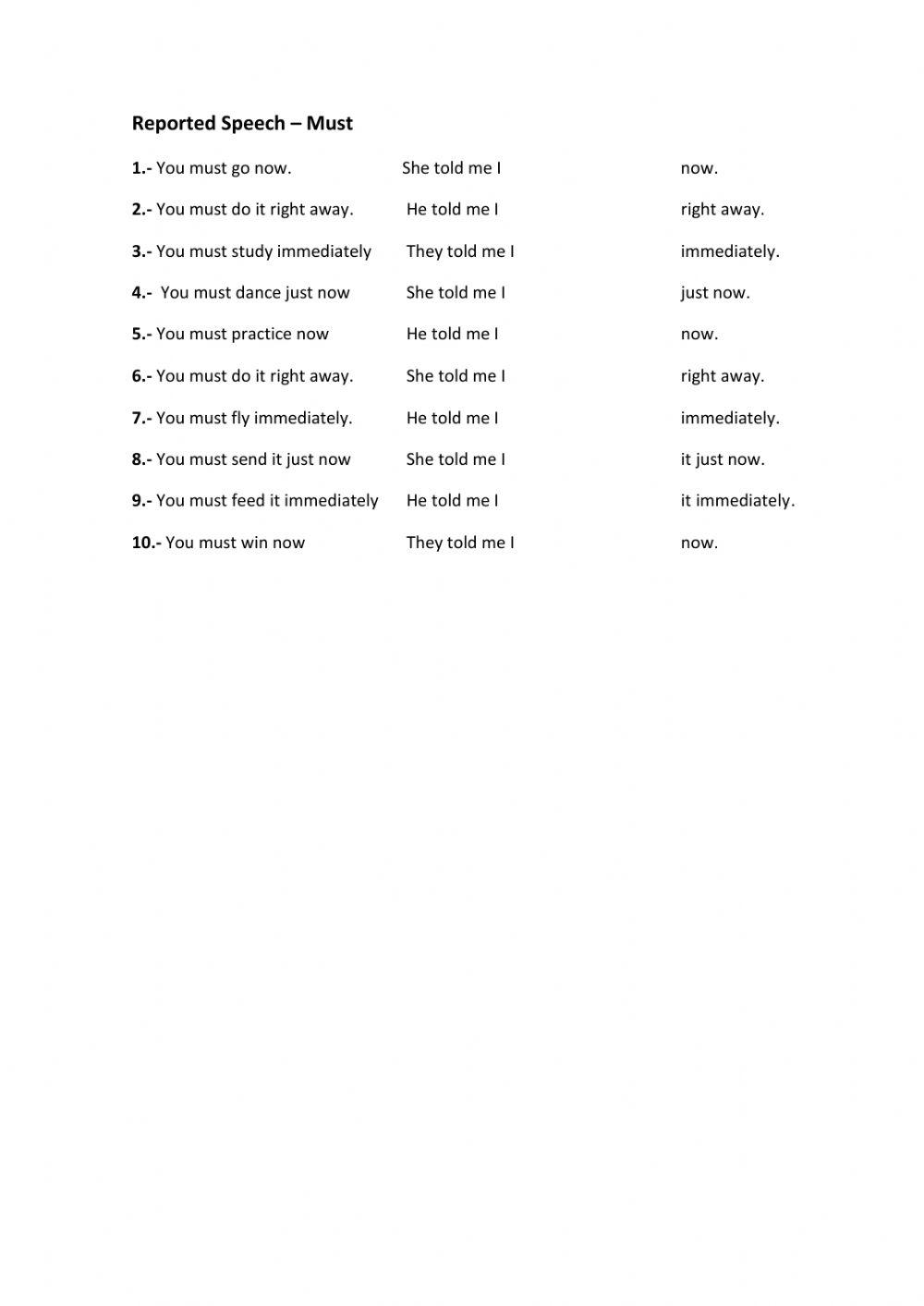 Reported Speech – Must

1.- You must go now. She told me I now.

2.- You must do it right away. He told me I right away.

3.- You must study immediately They told me I immediately.

4.- You must dance just now She told me I just now.

5.- You must practice now He told me I now.

6.- You must do it right away. She told me I right away.

7.- You must fly immediately. He told me I immediately.

8.- You must send it just now She told me I it just now.

9.- You must feed it immediately He told me I it immediately.

10.- You must win now They told me I now.